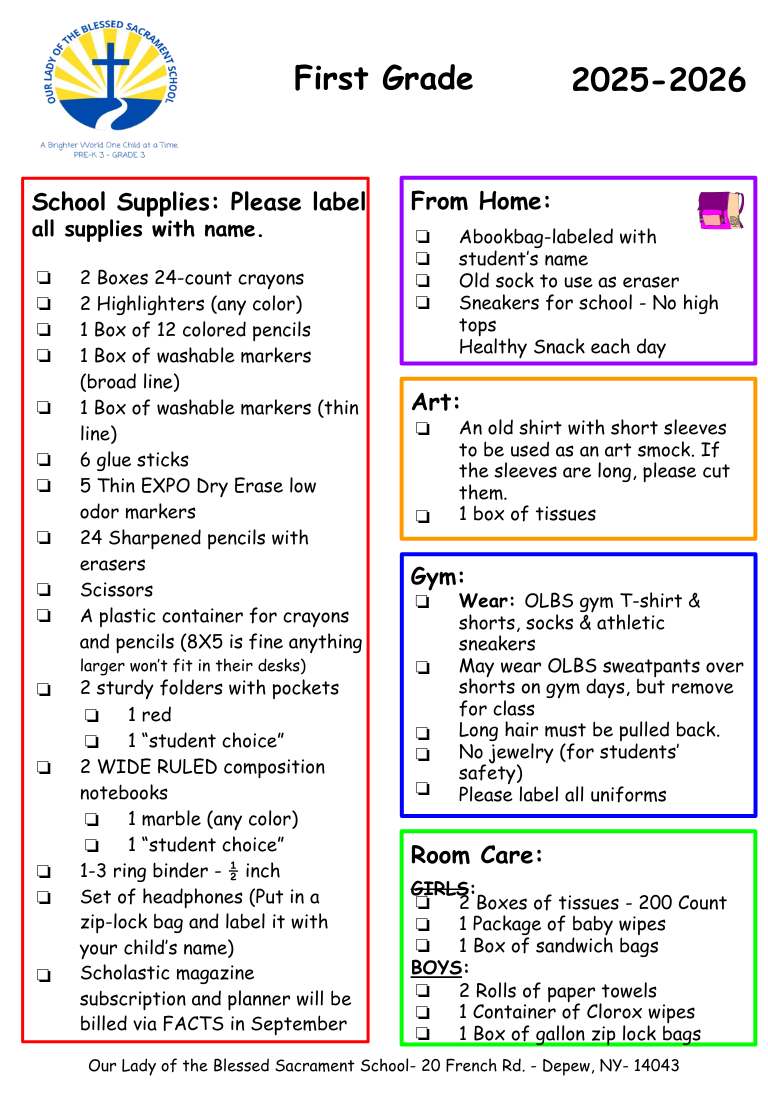 OUR LADY OF THE BLESSED SACRAMENT SCHOOL
A Brighter World One Child at a Time.
PRE-K 3 - GRADE 3

First Grade

2025-2026

School Supplies: Please label all supplies with name.

❏ 2 Boxes 24-count crayons
❏ 2 Highlighters (any color)
❏ 1 Box of 12 colored pencils
❏ 1 Box of washable markers (broad line)
❏ 1 Box of washable markers (thin line)
❏ 6 glue sticks
❏ 5 Thin EXPO Dry Erase low odor markers
❏ 24 Sharpened pencils with erasers
❏ Scissors
❏ A plastic container for crayons and pencils (8X5 is fine anything larger won't fit in their desks)
❏ 2 sturdy folders with pockets
❏ 1 red
❏ 1 "student choice"
❏ 2 WIDE RULED composition notebooks
❏ 1 marble (any color)
❏ 1 "student choice"
❏ 1-3 ring binder - $\frac{1}{2}$ inch
❏ Set of headphones (Put in a zip-lock bag and label it with your child's name)
❏ Scholastic magazine subscription and planner will be billed via FACTS in September

From Home:

❏ Abookbag-labeled with
❏ student's name
❏ Old sock to use as eraser
❏ Sneakers for school - No high tops
Healthy Snack each day

Art:
❏ An old shirt with short sleeves to be used as an art smock. If the sleeves are long, please cut them.
❏ 1 box of tissues

Gym:
❏ Wear: OLBS gym T-shirt & shorts, socks & athletic sneakers
❏ May wear OLBS sweatpants over shorts on gym days, but remove for class
❏ Long hair must be pulled back.
❏ No jewelry (for students' safety)
❏ Please label all uniforms

Room Care:

GIRLS:
❏ 2 Boxes of tissues - 200 Count
❏ 1 Package of baby wipes
❏ 1 Box of sandwich bags
BOYS:
❏ 2 Rolls of paper towels
❏ 1 Container of Clorox wipes
❏ 1 Box of gallon zip lock bags

Our Lady of the Blessed Sacrament School- 20 French Rd. - Depew, NY- 14043